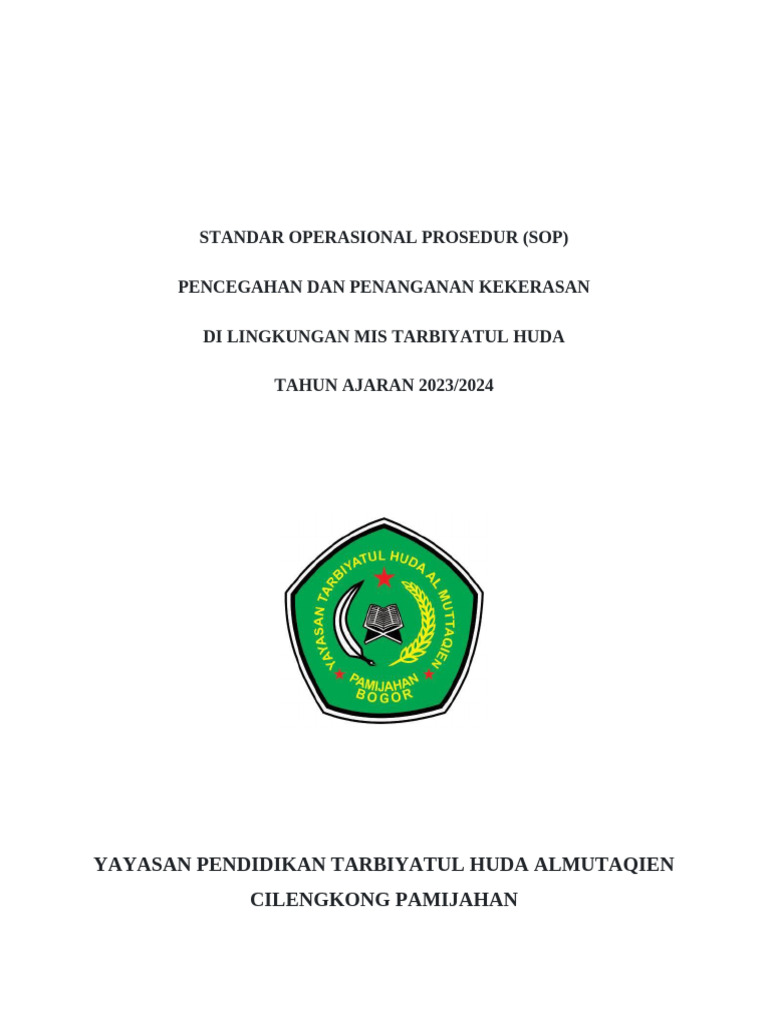 STANDAR OPERASIONAL PROSEDUR (SOP)

PENCEGAHAN DAN PENANGANAN KEKERASAN

DI LINGKUNGAN MIS TARBIYATUL HUDA

TAHUN AJARAN 2023/2024

YAYASAN TARBIYATUL HUDA AL MUTTAQIEN

PAMIJAHAN BOGOR

YAYASAN PENDIDIKAN TARBIYATUL HUDA ALMUTAQIEN

CILENGKONG PAMIJAHAN